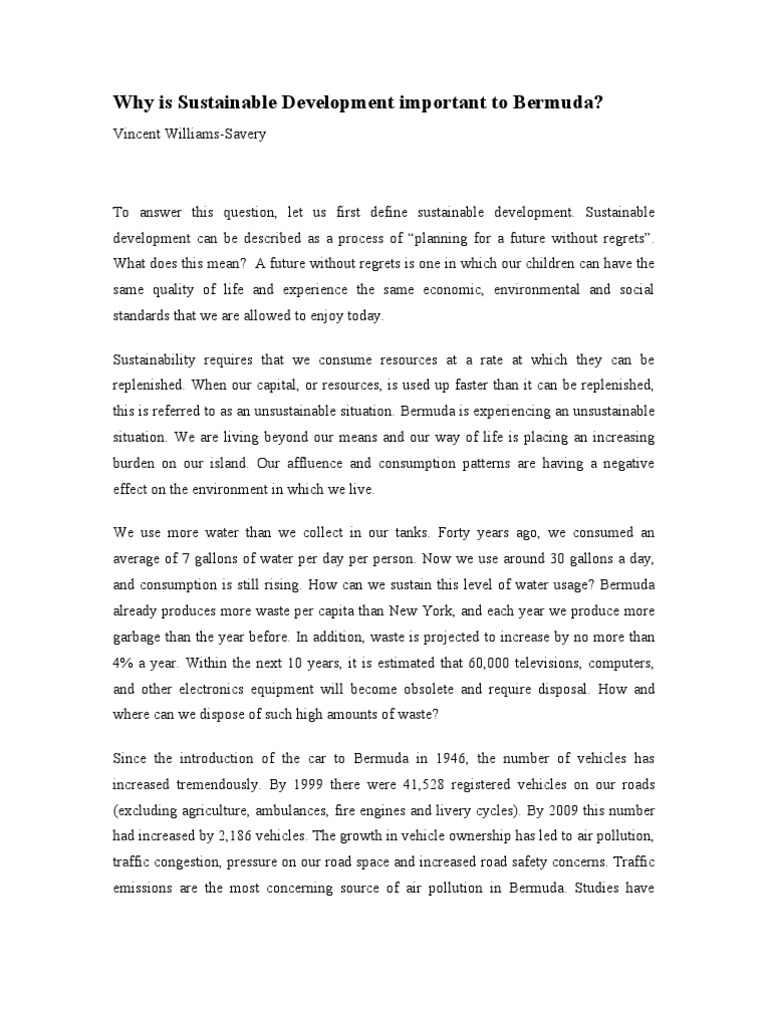 Why is Sustainable Development important to Bermuda?

Vincent Williams-Savery

To answer this question, let us first define sustainable development. Sustainable development can be described as a process of “planning for a future without regrets”. What does this mean? A future without regrets is one in which our children can have the same quality of life and experience the same economic, environmental and social standards that we are allowed to enjoy today.

Sustainability requires that we consume resources at a rate at which they can be replenished. When our capital, or resources, is used up faster than it can be replenished, this is referred to as an unsustainable situation. Bermuda is experiencing an unsustainable situation. We are living beyond our means and our way of life is placing an increasing burden on our island. Our affluence and consumption patterns are having a negative effect on the environment in which we live.

We use more water than we collect in our tanks. Forty years ago, we consumed an average of 7 gallons of water per day per person. Now we use around 30 gallons a day, and consumption is still rising. How can we sustain this level of water usage? Bermuda already produces more waste per capita than New York, and each year we produce more garbage than the year before. In addition, waste is projected to increase by no more than 4% a year. Within the next 10 years, it is estimated that 60,000 televisions, computers, and other electronics equipment will become obsolete and require disposal. How and where can we dispose of such high amounts of waste?

Since the introduction of the car to Bermuda in 1946, the number of vehicles has increased tremendously. By 1999 there were 41,528 registered vehicles on our roads (excluding agriculture, ambulances, fire engines and livery cycles). By 2009 this number had increased by 2,186 vehicles. The growth in vehicle ownership has led to air pollution, traffic congestion, pressure on our road space and increased road safety concerns. Traffic emissions are the most concerning source of air pollution in Bermuda. Studies have